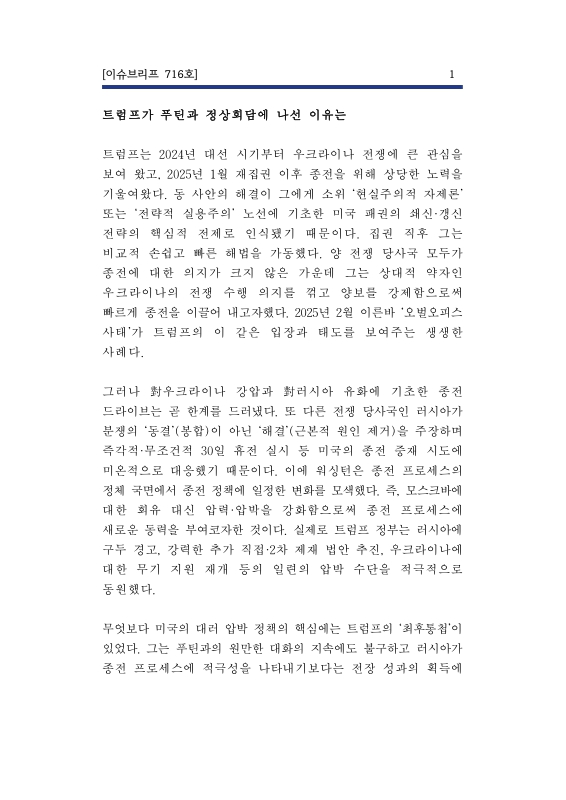 [이슈브리프 716호] 1

트럼프가 푸틴과 정상회담에 나선 이유는

트럼프는 2024년 대선 시기부터 우크라이나 전쟁에 큰 관심을 보여 왔고, 2025년 1월 재집권 이후 종전을 위해 상당한 노력을 기울여왔다. 동 사안의 해결이 그에게 소위 '현실주의적 자제론' 또는 '전략적 실용주의' 노선에 기초한 미국 패권의 쇄신·갱신 전략의 핵심적 전제로 인식됐기 때문이다. 집권 직후 그는 비교적 손쉽고 빠른 해법을 가동했다. 양 전쟁 당사국 모두가 종전에 대한 의지가 크지 않은 가운데 그는 상대적 약자인 우크라이나의 전쟁 수행 의지를 꺾고 양보를 강제함으로써 빠르게 종전을 이끌어 내고자했다. 2025년 2월 이른바 '오벌오피스 사태'가 트럼프의 이 같은 입장과 태도를 보여주는 생생한 사례다.

그러나 對우크라이나 강압과 對러시아 유화에 기초한 종전 드라이브는 곧 한계를 드러냈다. 또 다른 전쟁 당사국인 러시아가 분쟁의 '동결'(봉합)이 아닌 '해결'(근본적 원인 제거)을 주장하며 즉각적·무조건적 30일 휴전 실시 등 미국의 종전 중재 시도에 미온적으로 대응했기 때문이다. 이에 워싱턴은 종전 프로세스의 정체 국면에서 종전 정책에 일정한 변화를 모색했다. 즉, 모스크바에 대한 회유 대신 압력·압박을 강화함으로써 종전 프로세스에 새로운 동력을 부여코자한 것이다. 실제로 트럼프 정부는 러시아에 구두 경고, 강력한 추가 직접·2차 제재 법안 추진, 우크라이나에 대한 무기 지원 재개 등의 일련의 압박 수단을 적극적으로 동원했다.

무엇보다 미국의 대러 압박 정책의 핵심에는 트럼프의 '최후통첩'이 있었다. 그는 푸틴과의 원만한 대화의 지속에도 불구하고 러시아가 종전 프로세스에 적극성을 나타내기보다는 전장 성과의 획득에